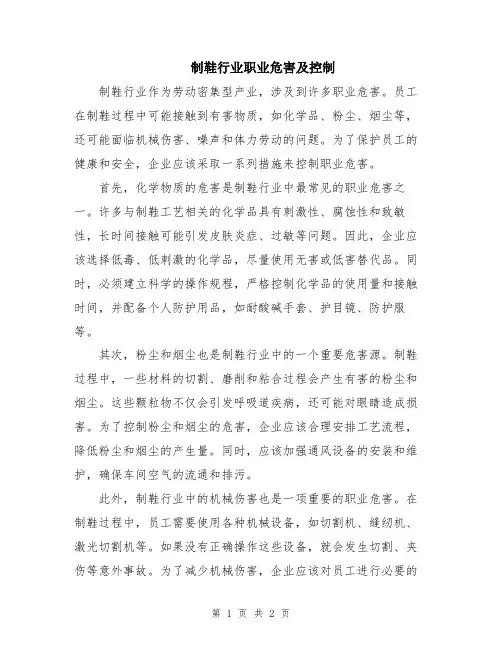 制鞋行业职业危害及控制

制鞋行业作为劳动密集型产业，涉及到许多职业危害。员工在制鞋过程中可能接触到有害物质，如化学品、粉尘、烟尘等，还可能面临机械伤害、噪声和体力劳动的问题。为了保护员工的健康和安全，企业应该采取一系列措施来控制职业危害。

首先，化学物质的危害是制鞋行业中最常见的职业危害之一。许多与制鞋工艺相关的化学品具有刺激性、腐蚀性和致敏性，长时间接触可能引发皮肤炎症、过敏等问题。因此，企业应该选择低毒、低刺激的化学品，尽量使用无害或低害替代品。同时，必须建立科学的操作规程，严格控制化学品的使用量和接触时间，并配备个人防护用品，如耐酸碱手套、护目镜、防护服等。

其次，粉尘和烟尘也是制鞋行业中的一个重要危害源。制鞋过程中，一些材料的切割、磨削和粘合过程会产生有害的粉尘和烟尘。这些颗粒物不仅会引发呼吸道疾病，还可能对眼睛造成损害。为了控制粉尘和烟尘的危害，企业应该合理安排工艺流程，降低粉尘和烟尘的产生量。同时，应该加强通风设备的安装和维护，确保车间空气的流通和排污。

此外，制鞋行业中的机械伤害也是一项重要的职业危害。在制鞋过程中，员工需要使用各种机械设备，如切割机、缝纫机、激光切割机等。如果没有正确操作这些设备，就会发生切割、夹伤等意外事故。为了减少机械伤害，企业应该对员工进行必要的

第 1 页 共 2 页